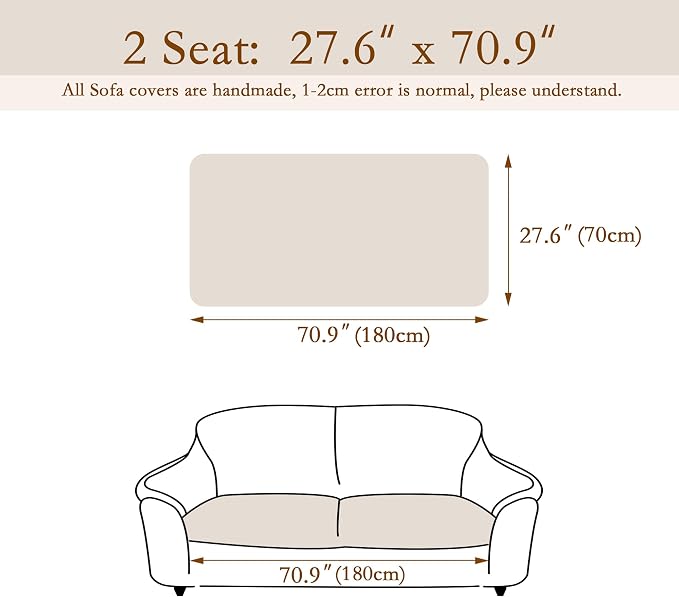 2 Seat: 27.6″ x 70.9″

All Sofa covers are handmade, 1-2cm error is normal, please understand.

27.6″ (70cm)

70.9″ (180cm)

70.9″ (180cm)